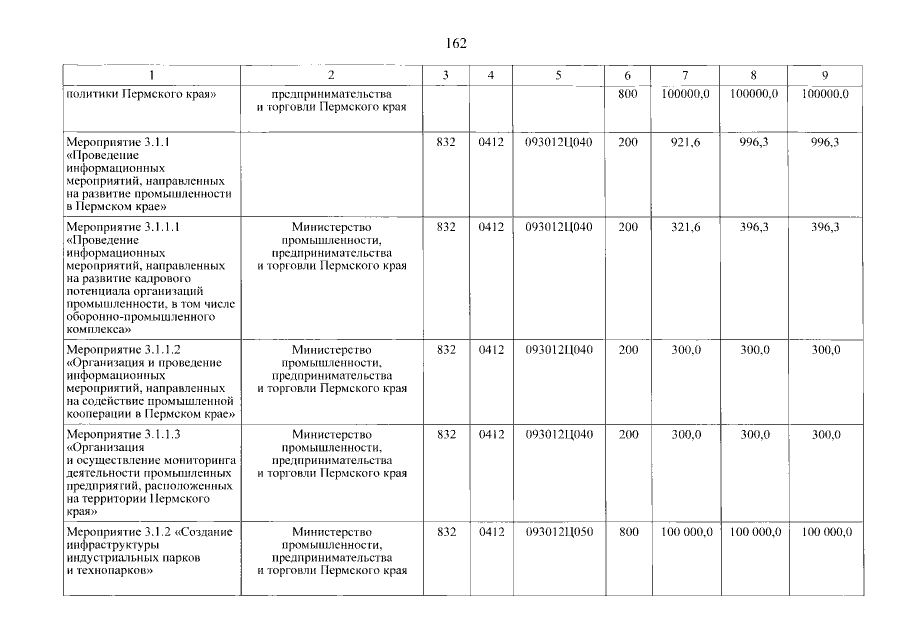 162

| 1 | 2 | 3 | 4 | 5 | 6 | 7 | 8 | 9 |
|---|---|---|---|---|---|---|---|---|
| политики Пермского края» | предпринимательства и торговли Пермского края | | | | 800 | 100000,0 | 100000,0 | 100000,0 |
| Мероприятие 3.1.1 «Проведение информационных мероприятий, направленных на развитие промышленности в Пермском крае» | | 832 | 0412 | 093012Ц040 | 200 | 921,6 | 996,3 | 996,3 |
| Мероприятие 3.1.1.1 «Проведение информационных мероприятий, направленных на развитие кадрового потенциала организаций промышленности, в том числе оборонно-промышленного комплекса» | Министерство промышленности, предпринимательства и торговли Пермского края | 832 | 0412 | 093012Ц040 | 200 | 321,6 | 396,3 | 396,3 |
| Мероприятие 3.1.1.2 «Организация и проведение информационных мероприятий, направленных на содействие промышленной кооперации в Пермском крае» | Министерство промышленности, предпринимательства и торговли Пермского края | 832 | 0412 | 093012Ц040 | 200 | 300,0 | 300,0 | 300,0 |
| Мероприятие 3.1.1.3 «Организация и осуществление мониторинга деятельности промышленных предприятий, расположенных на территории Пермского края» | Министерство промышленности, предпринимательства и торговли Пермского края | 832 | 0412 | 093012Ц040 | 200 | 300,0 | 300,0 | 300,0 |
| Мероприятие 3.1.2 «Создание инфраструктуры индустриальных парков и технопарков» | Министерство промышленности, предпринимательства и торговли Пермского края | 832 | 0412 | 093012Ц050 | 800 | 100 000,0 | 100 000,0 | 100 000,0 |